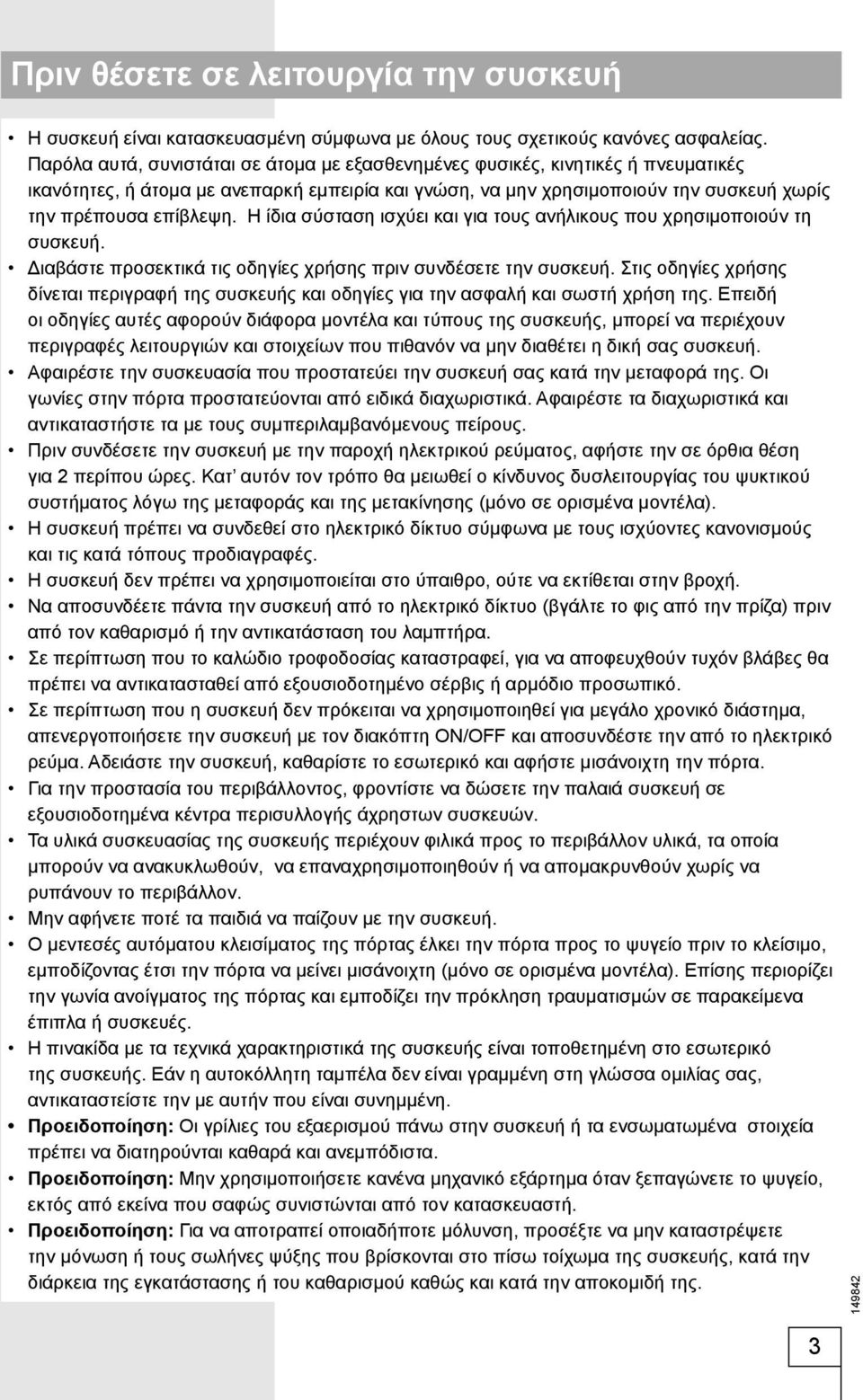 Πριν θέσετε σε λειτουργία την συσκευή

• Η συσκευή είναι κατασκευασμένη σύμφωνα με όλους τους σχετικούς κανόνες ασφαλείας. Παρόλα αυτά, συνιστάται σε άτομα με εξασθενημένες φυσικές, κινητικές ή πνευματικές ικανότητες, ή άτομα με ανεπαρκή εμπειρία και γνώση, να μην χρησιμοποιούν την συσκευή χωρίς την πρέπουσα επίβλεψη. Η ίδια σύσταση ισχύει και για τους ανήλικους που χρησιμοποιούν τη συσκευή.
• Διαβάστε προσεκτικά τις οδηγίες χρήσης πριν συνδέσετε την συσκευή. Στις οδηγίες χρήσης δίνεται περιγραφή της συσκευής και οδηγίες για την ασφαλή και σωστή χρήση της. Επειδή οι οδηγίες αυτές αφορούν διάφορα μοντέλα και τύπους της συσκευής, μπορεί να περιέχουν περιγραφές λειτουργιών και στοιχείων που πιθανόν να μην διαθέτει η δική σας συσκευή.
• Αφαιρέστε την συσκευασία που προστατεύει την συσκευή σας κατά την μεταφορά της. Οι γωνίες στην πόρτα προστατεύονται από ειδικά διαχωριστικά. Αφαιρέστε τα διαχωριστικά και αντικαταστήστε τα με τους συμπεριλαμβανόμενους πείρους.
• Πριν συνδέσετε την συσκευή με την παροχή ηλεκτρικού ρεύματος, αφήστε την σε όρθια θέση για 2 περίπου ώρες. Κατ' αυτόν τον τρόπο θα μειωθεί ο κίνδυνος δυσλειτουργίας του ψυκτικού συστήματος λόγω της μεταφοράς και της μετακίνησης (μόνο σε ορισμένα μοντέλα).
• Η συσκευή πρέπει να συνδεθεί στο ηλεκτρικό δίκτυο σύμφωνα με τους ισχύοντες κανονισμούς και τις κατά τόπους προδιαγραφές.
• Η συσκευή δεν πρέπει να χρησιμοποιείται στο ύπαιθρο, ούτε να εκτίθεται στην βροχή.
• Να αποσυνδέετε πάντα την συσκευή από το ηλεκτρικό δίκτυο (βγάλτε το φις από την πρίζα) πριν από τον καθαρισμό ή την αντικατάσταση του λαμπτήρα.
• Σε περίπτωση που το καλώδιο τροφοδοσίας καταστραφεί, για να αποφευχθούν τυχόν βλάβες θα πρέπει να αντικατασταθεί από εξουσιοδοτημένο σέρβις ή αρμόδιο προσωπικό.
• Σε περίπτωση που η συσκευή δεν πρόκειται να χρησιμοποιηθεί για μεγάλο χρονικό διάστημα, απενεργοποιήσετε την συσκευή με τον διακόπτη ON/OFF και αποσυνδέστε την από το ηλεκτρικό ρεύμα. Αδειάστε την συσκευή, καθαρίστε το εσωτερικό και αφήστε μισάνοιχτη την πόρτα.
• Για την προστασία του περιβάλλοντος, φροντίστε να δώσετε την παλαιά συσκευή σε εξουσιοδοτημένα κέντρα περισυλλογής άχρηστων συσκευών.
• Τα υλικά συσκευασίας της συσκευής περιέχουν φιλικά προς το περιβάλλον υλικά, τα οποία μπορούν να ανακυκλωθούν, να επαναχρησιμοποιηθούν ή να απομακρυνθούν χωρίς να ρυπάνουν το περιβάλλον.
• Μην αφήνετε ποτέ τα παιδιά να παίζουν με την συσκευή.
• Ο μεντεσές αυτόματου κλεισίματος της πόρτας έλκει την πόρτα προς το ψυγείο πριν το κλείσιμο, εμποδίζοντας έτσι την πόρτα να μείνει μισάνοιχτη (μόνο σε ορισμένα μοντέλα). Επίσης περιορίζει την γωνία ανοίγματος της πόρτας και εμποδίζει την πρόκληση τραυματισμών σε παρακείμενα έπιπλα ή συσκευές.
• Η πινακίδα με τα τεχνικά χαρακτηριστικά της συσκευής είναι τοποθετημένη στο εσωτερικό της συσκευής. Εάν η αυτοκόλλητη ταμπέλα δεν είναι γραμμένη στη γλώσσα ομιλίας σας, αντικαταστείστε την με αυτήν που είναι συνημμένη.
• Προειδοποίηση: Οι γρίλιες του εξαερισμού πάνω στην συσκευή ή τα ενσωματωμένα στοιχεία πρέπει να διατηρούνται καθαρά και ανεμπόδιστα.
• Προειδοποίηση: Μην χρησιμοποιήσετε κανένα μηχανικό εξάρτημα όταν ξεπαγώνετε το ψυγείο, εκτός από εκείνα που σαφώς συνιστώνται από τον κατασκευαστή.
• Προειδοποίηση: Για να αποτραπεί οποιαδήποτε μόλυνση, προσέξτε να μην καταστρέψετε την μόνωση ή τους σωλήνες ψύξης που βρίσκονται στο πίσω τοίχωμα της συσκευής, κατά την διάρκεια της εγκατάστασης ή του καθαρισμού καθώς και κατά την αποκομιδή της.

149842

3